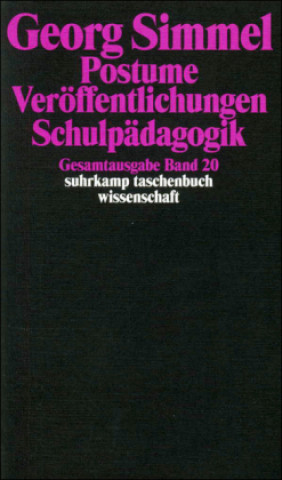 Georg Simmel
Postume Veröffentlichungen Schulpädagogik

Gesamtausgabe Band 20
suhrkamp taschenbuch wissenschaft